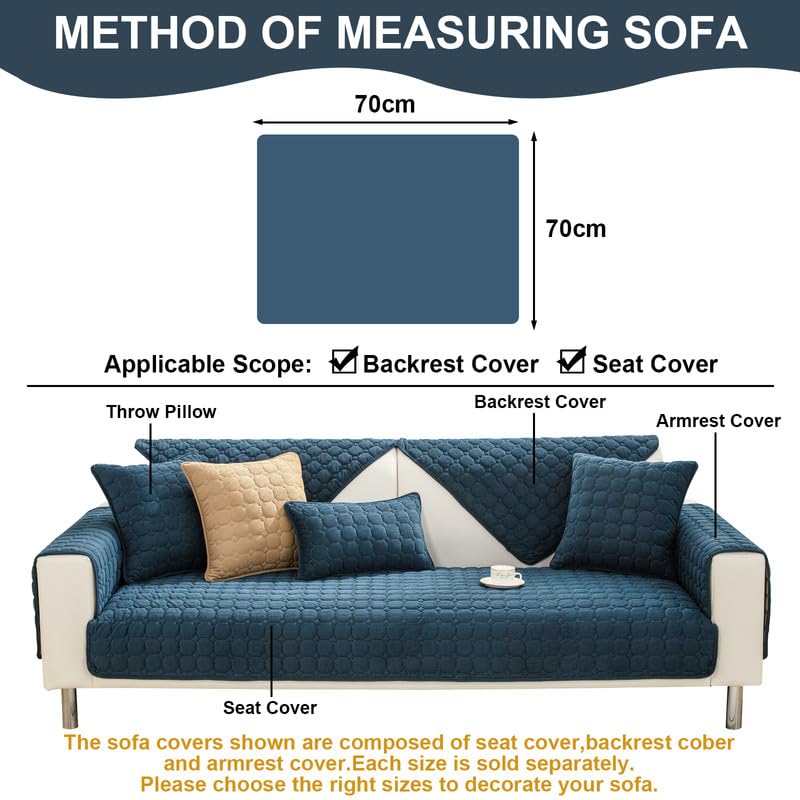 METHOD OF MEASURING SOFA

70cm

70cm

Applicable Scope: ☑ Backrest Cover ☑ Seat Cover

Throw Pillow

Backrest Cover

Armrest Cover

Seat Cover

The sofa covers shown are composed of seat cover,backrest cober and armrest cover.Each size is sold separately. Please choose the right sizes to decorate your sofa.